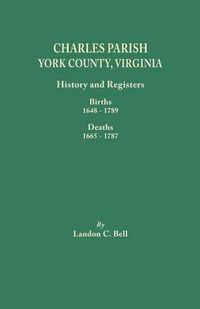 CHARLES PARISH
YORK COUNTY, VIRGINIA

History and Registers

Births
1648 - 1789

Deaths
1665 - 1787

By
Landon C. Bell